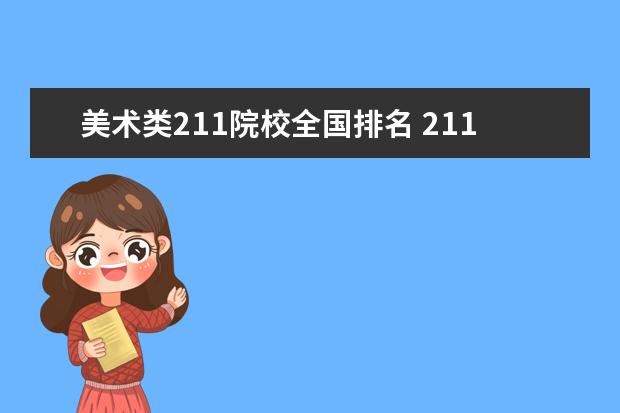 美术类211院校全国排名 211